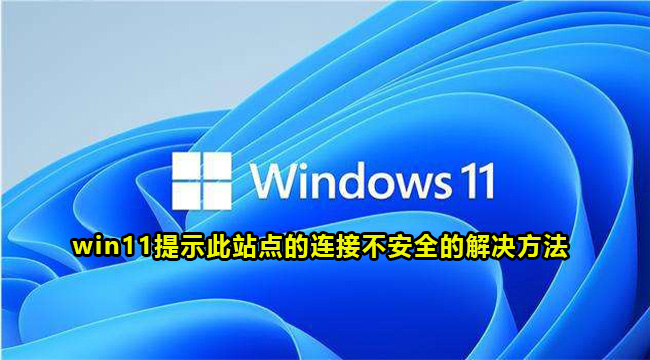 Windows 11

win11提示此站点的连接不安全的解决方法